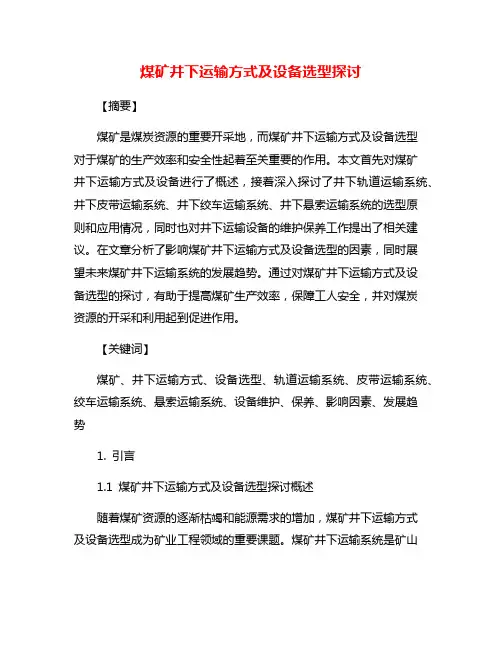 煤矿井下运输方式及设备选型探讨

【摘要】

煤矿是煤炭资源的重要开采地，而煤矿井下运输方式及设备选型对于煤矿的生产效率和安全性起着至关重要的作用。本文首先对煤矿井下运输方式及设备进行了概述，接着深入探讨了井下轨道运输系统、井下皮带运输系统、井下绞车运输系统、井下悬索运输系统的选型原则和应用情况，同时也对井下运输设备的维护保养工作提出了相关建议。在文章分析了影响煤矿井下运输方式及设备选型的因素，同时展望未来煤矿井下运输系统的发展趋势。通过对煤矿井下运输方式及设备选型的探讨，有助于提高煤矿生产效率，保障工人安全，并对煤炭资源的开采和利用起到促进作用。

【关键词】

煤矿、井下运输方式、设备选型、轨道运输系统、皮带运输系统、绞车运输系统、悬索运输系统、设备维护、保养、影响因素、发展趋势

1. 引言

1.1 煤矿井下运输方式及设备选型探讨概述

随着煤矿资源的逐渐枯竭和能源需求的增加，煤矿井下运输方式及设备选型成为矿业工程领域的重要课题。煤矿井下运输系统是矿山